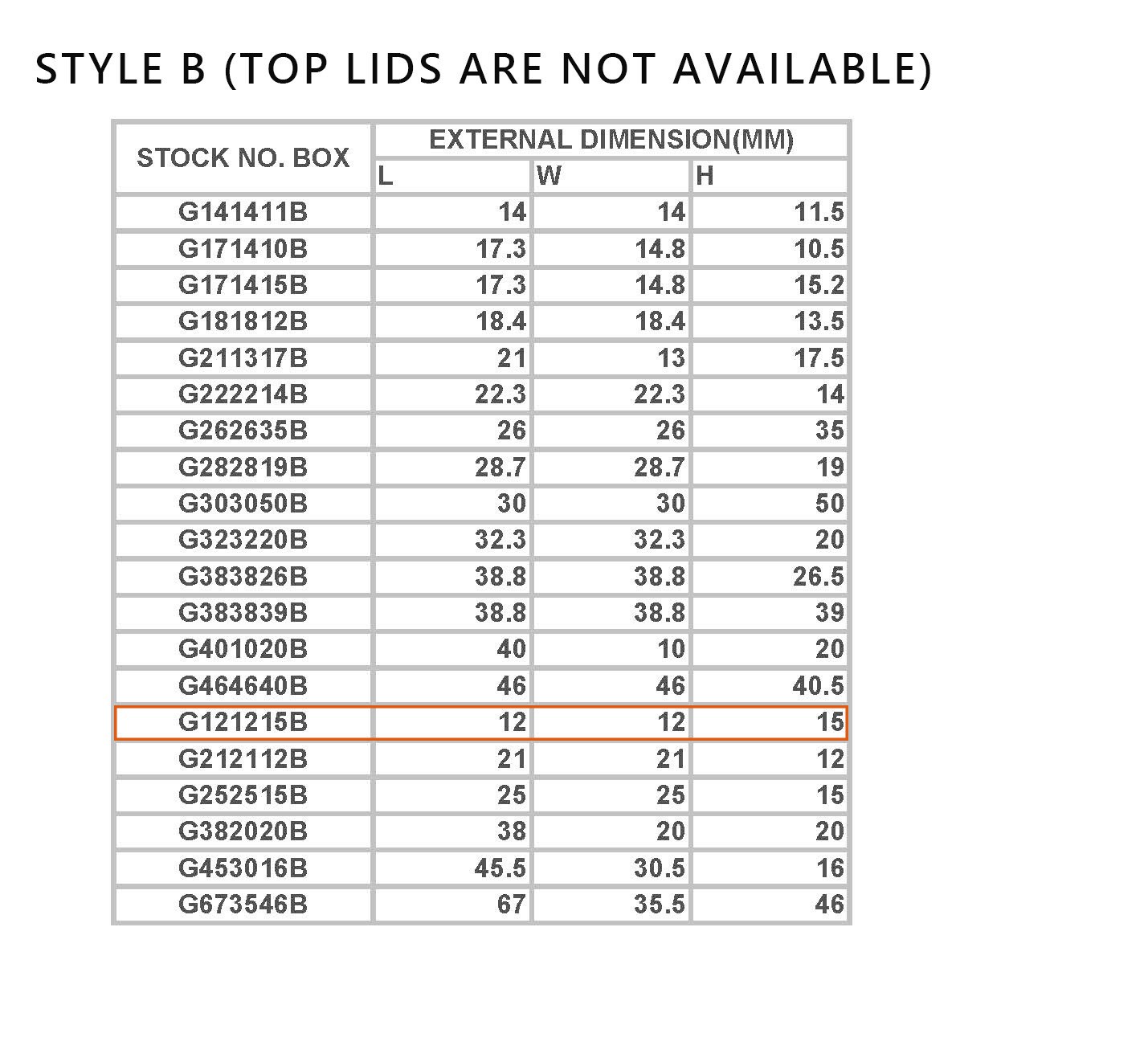 STYLE B (TOP LIDS ARE NOT AVAILABLE)

| STOCK NO. BOX | EXTERNAL DIMENSION(MM) | | |
|---|---|---|---|
| | L | W | H |
| G141411B | 14 | 14 | 11.5 |
| G171410B | 17.3 | 14.8 | 10.5 |
| G171415B | 17.3 | 14.8 | 15.2 |
| G181812B | 18.4 | 18.4 | 13.5 |
| G211317B | 21 | 13 | 17.5 |
| G222214B | 22.3 | 22.3 | 14 |
| G262635B | 26 | 26 | 35 |
| G282819B | 28.7 | 28.7 | 19 |
| G303050B | 30 | 30 | 50 |
| G323220B | 32.3 | 32.3 | 20 |
| G383826B | 38.8 | 38.8 | 26.5 |
| G383839B | 38.8 | 38.8 | 39 |
| G401020B | 40 | 10 | 20 |
| G464640B | 46 | 46 | 40.5 |
| G121215B | 12 | 12 | 15 |
| G212112B | 21 | 21 | 12 |
| G252515B | 25 | 25 | 15 |
| G382020B | 38 | 20 | 20 |
| G453016B | 45.5 | 30.5 | 16 |
| G673546B | 67 | 35.5 | 46 |